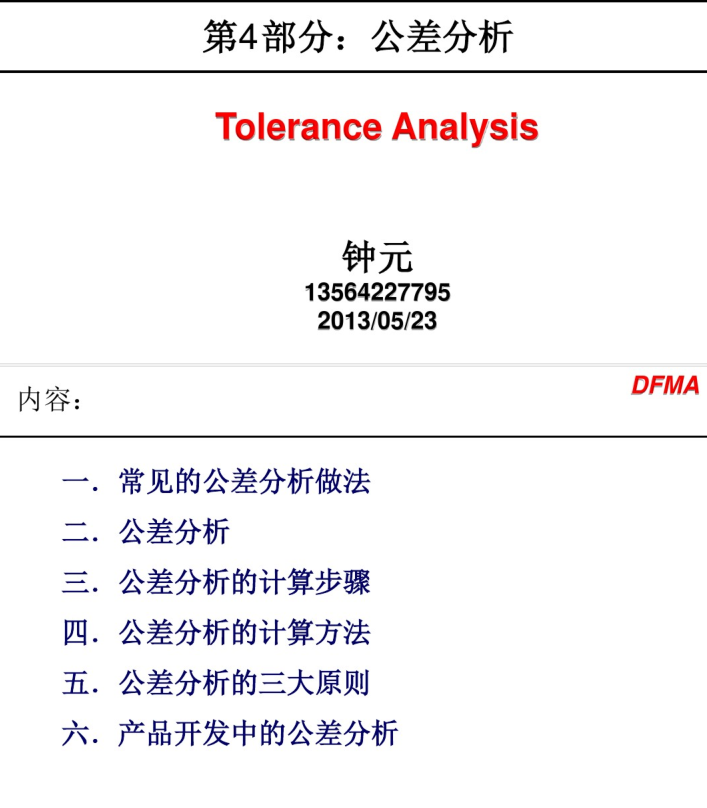 第4部分：公差分析

Tolerance Analysis

钟元
13564227795
2013/05/23

DFMA

内容：

一．常见的公差分析做法

二．公差分析

三．公差分析的计算步骤

四．公差分析的计算方法

五．公差分析的三大原则

六．产品开发中的公差分析